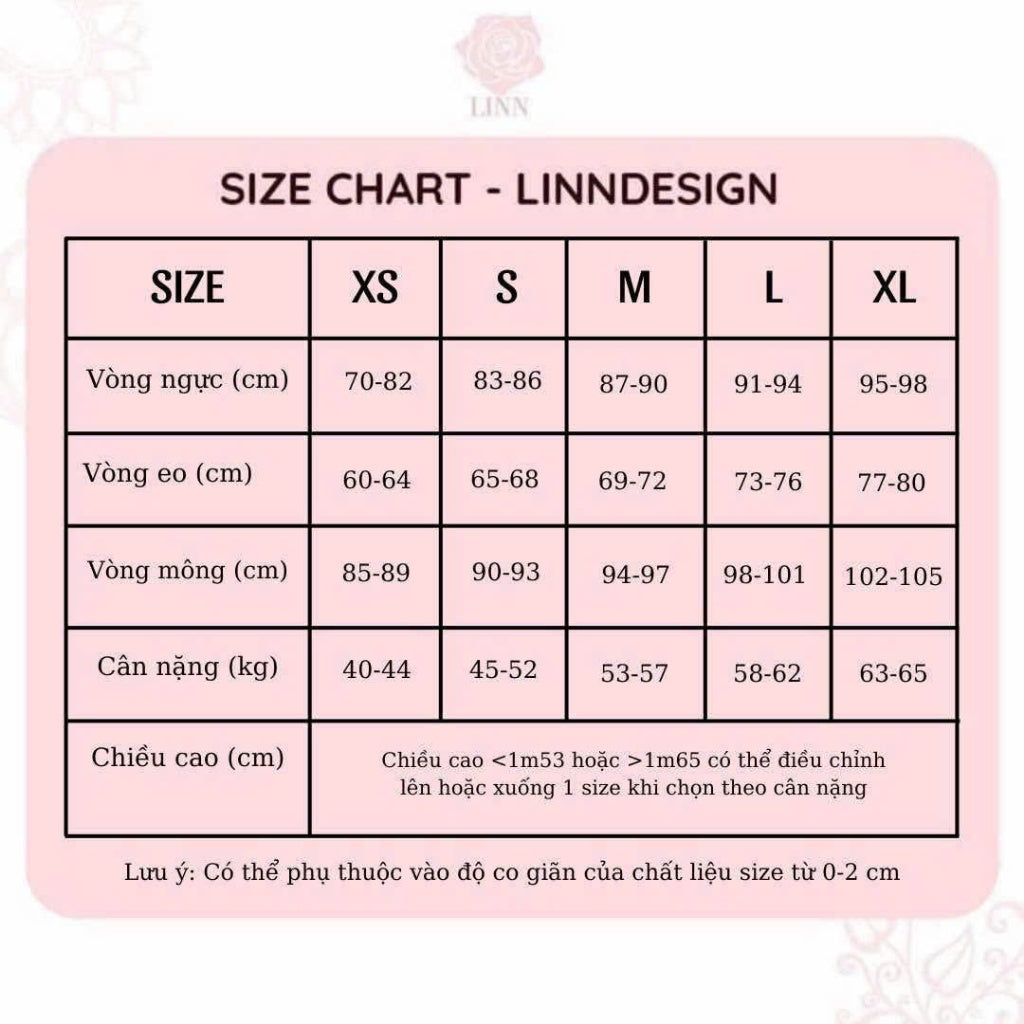 LINN

SIZE CHART - LINNDESIGN

| SIZE | XS | S | M | L | XL |
|---|---|---|---|---|---|
| Vòng ngực (cm) | 70-82 | 83-86 | 87-90 | 91-94 | 95-98 |
| Vòng eo (cm) | 60-64 | 65-68 | 69-72 | 73-76 | 77-80 |
| Vòng mông (cm) | 85-89 | 90-93 | 94-97 | 98-101 | 102-105 |
| Cân nặng (kg) | 40-44 | 45-52 | 53-57 | 58-62 | 63-65 |
| Chiều cao (cm) | Chiều cao <1m53 hoặc >1m65 có thể điều chỉnh lên hoặc xuống 1 size khi chọn theo cân nặng | | | | |

Lưu ý: Có thể phụ thuộc vào độ co giãn của chất liệu size từ 0-2 cm